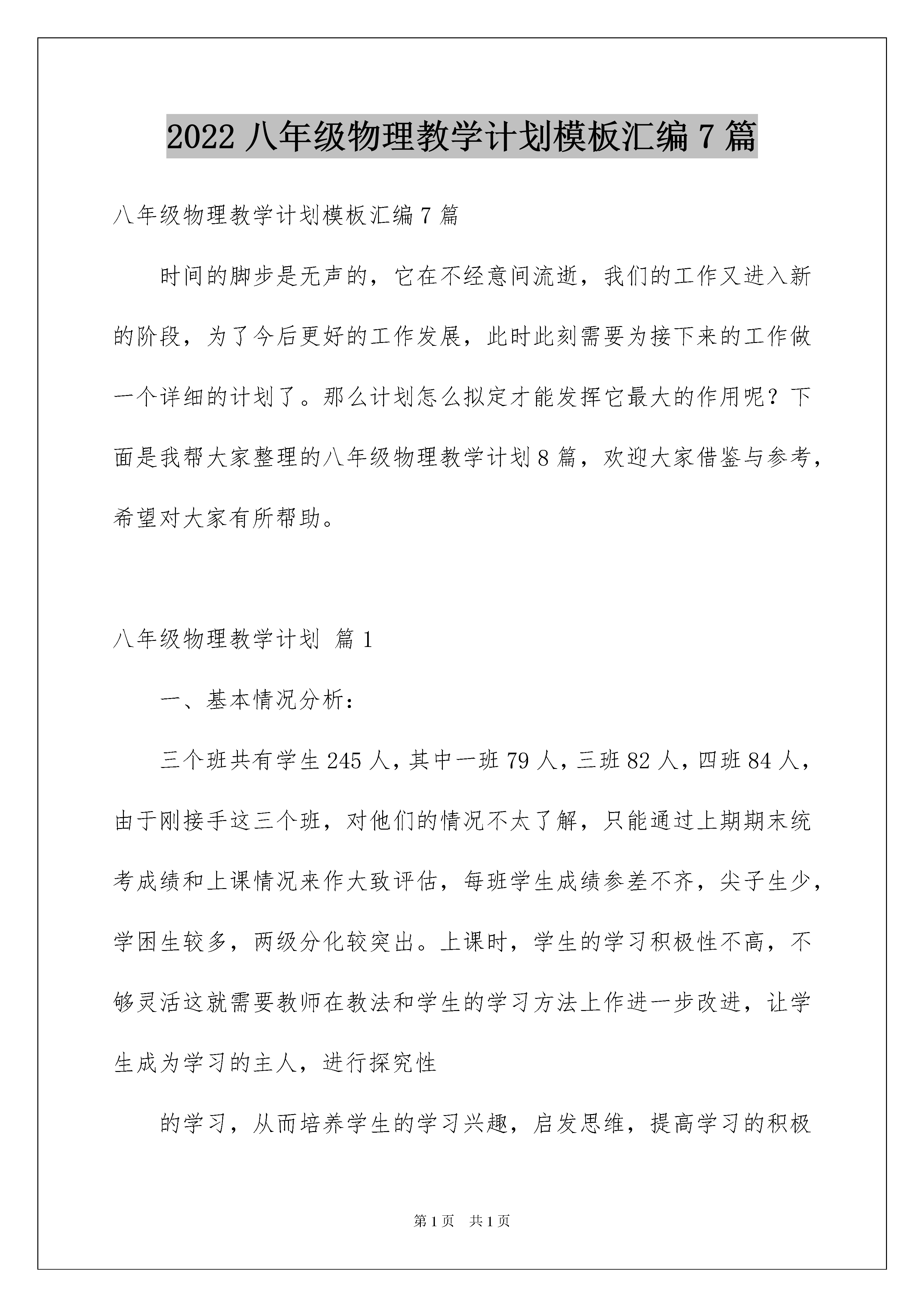 2022 八年级物理教学计划模板汇编 7 篇

八年级物理教学计划模板汇编 7 篇

时间的脚步是无声的，它在不经意间流逝，我们的工作又进入新的阶段，为了今后更好的工作发展，此时此刻需要为接下来的工作做一个详细的计划了。那么计划怎么拟定才能发挥它最大的作用呢？下面是我帮大家整理的八年级物理教学计划 8 篇，欢迎大家借鉴与参考，希望对大家有所帮助。

八年级物理教学计划 篇 1

一、基本情况分析：

三个班共有学生 245 人，其中一班 79 人，三班 82 人，四班 84 人，由于刚接手这三个班，对他们的情况不太了解，只能通过上期期末统考成绩和上课情况来作大致评估，每班学生成绩参差不齐，尖子生少，学困生较多，两级分化较突出。上课时，学生的学习积极性不高，不够灵活这就需要教师在教法和学生的学习方法上作进一步改进，让学生成为学习的主人，进行探究性

的学习，从而培养学生的学习兴趣，启发思维，提高学习的积极

第 1 页 共 1 页